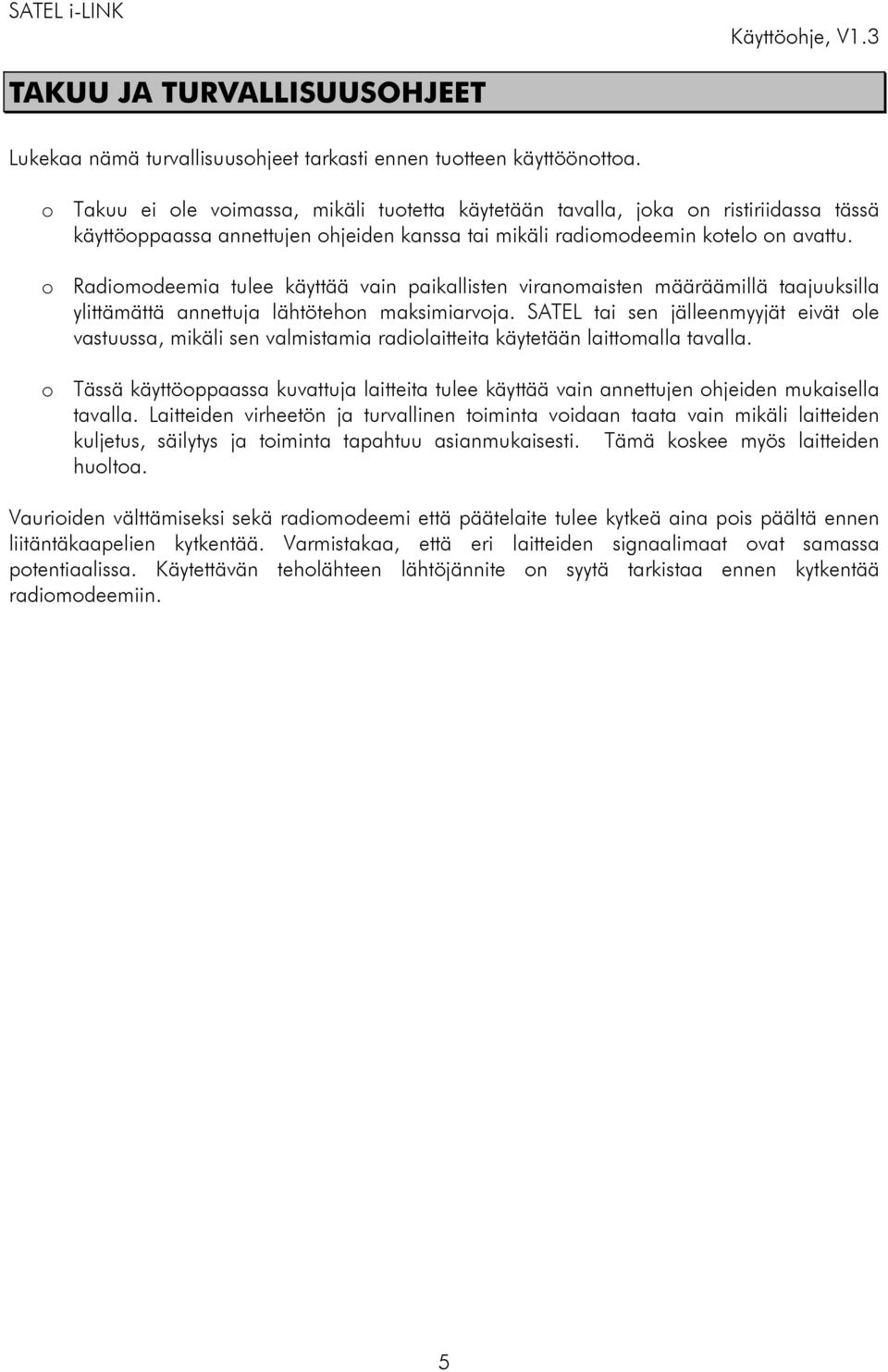 SATEL i-LINK

Käyttöohje, V1.3

TAKUU JA TURVALLISUUSOHJEET

Lukekaa nämä turvallisuusohjeet tarkasti ennen tuotteen käyttöönottoa.

o Takuu ei ole voimassa, mikäli tuotetta käytetään tavalla, joka on ristiriidassa tässä käyttöoppaassa annettujen ohjeiden kanssa tai mikäli radiomodeemin kotelo on avattu.

o Radiomodeemia tulee käyttää vain paikallisten viranomaisten määräämillä taajuuksilla ylittämättä annettuja lähtötehon maksimiarvoja. SATEL tai sen jälleenmyyjät eivät ole vastuussa, mikäli sen valmistamia radiolaitteita käytetään laittomalla tavalla.

o Tässä käyttöoppaassa kuvattuja laitteita tulee käyttää vain annettujen ohjeiden mukaisella tavalla. Laitteiden virheetön ja turvallinen toiminta voidaan taata vain mikäli laitteiden kuljetus, säilytys ja toiminta tapahtuu asianmukaisesti. Tämä koskee myös laitteiden huoltoa.

Vaurioiden välttämiseksi sekä radiomodeemi että päätelaite tulee kytkeä aina pois päältä ennen liitäntäkaapelien kytkentää. Varmistakaa, että eri laitteiden signaalimaat ovat samassa potentiaalissa. Käytettävän teholähteen lähtöjännite on syytä tarkistaa ennen kytkentää radiomodeemiin.

5